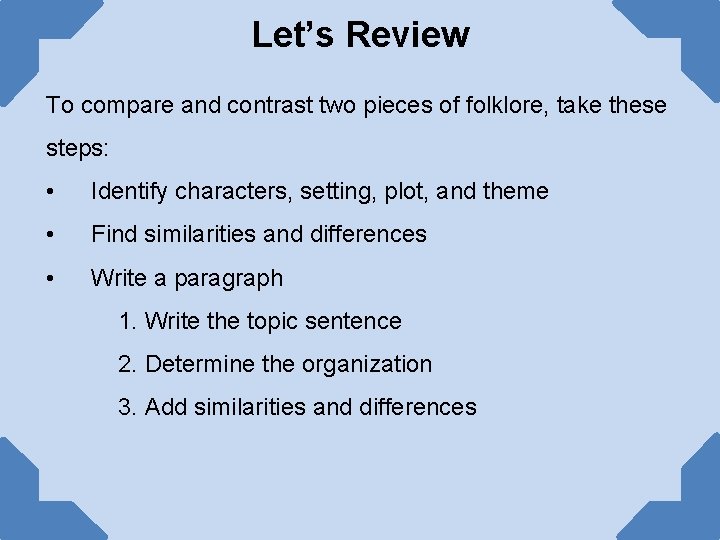 Let’s Review

To compare and contrast two pieces of folklore, take these steps:

• Identify characters, setting, plot, and theme
• Find similarities and differences
• Write a paragraph
1. Write the topic sentence
2. Determine the organization
3. Add similarities and differences